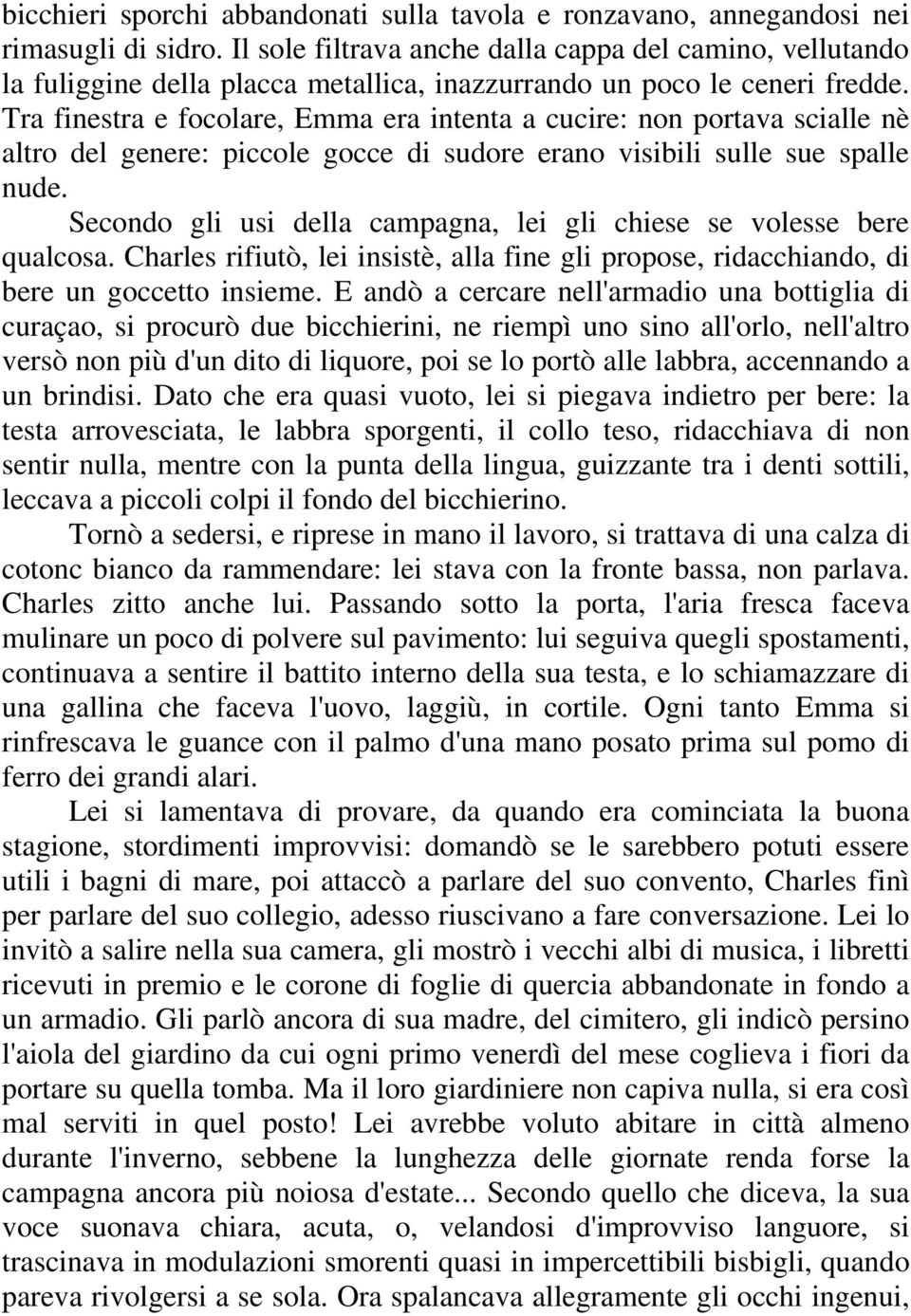 bicchieri sporchi abbandonati sulla tavola e ronzavano, annegandosi nei rimasugli di sidro. Il sole filtrava anche dalla cappa del camino, vellutando la fuliggine della placca metallica, inazzurrando un poco le ceneri fredde. Tra finestra e focolare, Emma era intenta a cucire: non portava scialle nè altro del genere: piccole gocce di sudore erano visibili sulle sue spalle nude.

Secondo gli usi della campagna, lei gli chiese se volesse bere qualcosa. Charles rifiutò, lei insistè, alla fine gli propose, ridacchiando, di bere un goccetto insieme. E andò a cercare nell'armadio una bottiglia di curaçao, si procurò due bicchierini, ne riempì uno sino all'orlo, nell'altro versò non più d'un dito di liquore, poi se lo portò alle labbra, accennando a un brindisi. Dato che era quasi vuoto, lei si piegava indietro per bere: la testa arrovesciata, le labbra sporgenti, il collo teso, ridacchiava di non sentir nulla, mentre con la punta della lingua, guizzante tra i denti sottili, leccava a piccoli colpi il fondo del bicchierino.

Tornò a sedersi, e riprese in mano il lavoro, si trattava di una calza di cotonc bianco da rammendare: lei stava con la fronte bassa, non parlava. Charles zitto anche lui. Passando sotto la porta, l'aria fresca faceva mulinare un poco di polvere sul pavimento: lui seguiva quegli spostamenti, continuava a sentire il battito interno della sua testa, e lo schiamazzare di una gallina che faceva l'uovo, laggiù, in cortile. Ogni tanto Emma si rinfrescava le guance con il palmo d'una mano posato prima sul pomo di ferro dei grandi alari.

Lei si lamentava di provare, da quando era cominciata la buona stagione, stordimenti improvvisi: domandò se le sarebbero potuti essere utili i bagni di mare, poi attaccò a parlare del suo convento, Charles finì per parlare del suo collegio, adesso riuscivano a fare conversazione. Lei lo invitò a salire nella sua camera, gli mostrò i vecchi albi di musica, i libretti ricevuti in premio e le corone di foglie di quercia abbandonate in fondo a un armadio. Gli parlò ancora di sua madre, del cimitero, gli indicò persino l'aiola del giardino da cui ogni primo venerdì del mese coglieva i fiori da portare su quella tomba. Ma il loro giardiniere non capiva nulla, si era così mal serviti in quel posto! Lei avrebbe voluto abitare in città almeno durante l'inverno, sebbene la lunghezza delle giornate renda forse la campagna ancora più noiosa d'estate... Secondo quello che diceva, la sua voce suonava chiara, acuta, o, velandosi d'improvviso languore, si trascinava in modulazioni smorenti quasi in impercettibili bisbigli, quando pareva rivolgersi a se sola. Ora spalancava allegramente gli occhi ingenui,